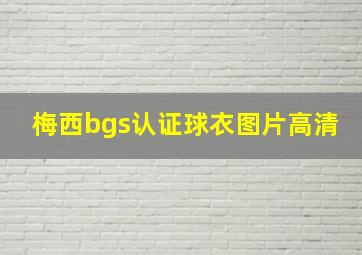 梅西bgs认证球衣图片高清